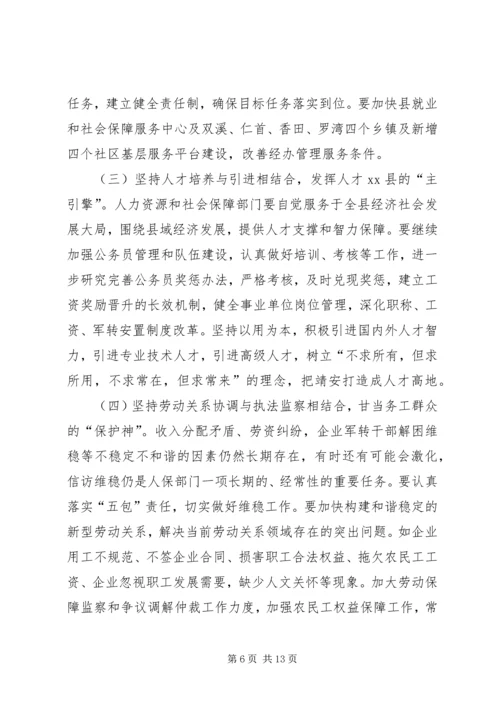 任务，建立健全责任制，确保目标任务落实到位。要加快县就业和社会保障服务中心及双溪、仁首、香田、罗湾四个乡镇及新增四个社区基层服务平台建设，改善经办管理服务条件。

（三）坚持人才培养与引进相结合，发挥人才 xx 县的“主引擎”。人力资源和社会保障部门要自觉服务于全县经济社会发展大局，围绕县域经济发展，提供人才支撑和智力保障。要继续加强公务员管理和队伍建设，认真做好培训、考核等工作，进一步研究完善公务员奖惩办法，严格考核，及时兑现奖惩，建立工资奖励晋升的长效机制，健全事业单位岗位管理，深化职称、工资、军转安置制度改革。坚持以用为本，积极引进国内外人才智力，引进专业技术人才，引进高级人才，树立“不求所有，但求所用，不求常在，但求常来”的理念，把靖安打造成人才高地。

（四）坚持劳动关系协调与执法监察相结合，甘当务工群众的“保护神”。收入分配矛盾、劳资纠纷，企业军转干部解困维稳等不稳定不和谐的因素仍然长期存在，有时还有可能会激化，信访维稳仍是人保部门一项长期的、经常性的重要任务。要认真落实“五包”责任，切实做好维稳工作。要加快构建和谐稳定的新型劳动关系，解决当前劳动关系领域存在的突出问题。如企业用工不规范、不签企业合同、损害职工合法权益、拖欠农民工工资、企业忽视职工发展需要，缺少人文关怀等现象。加大劳动保障监察和争议调解仲裁工作力度，加强农民工权益保障工作，常

第 6 页 共 13 页